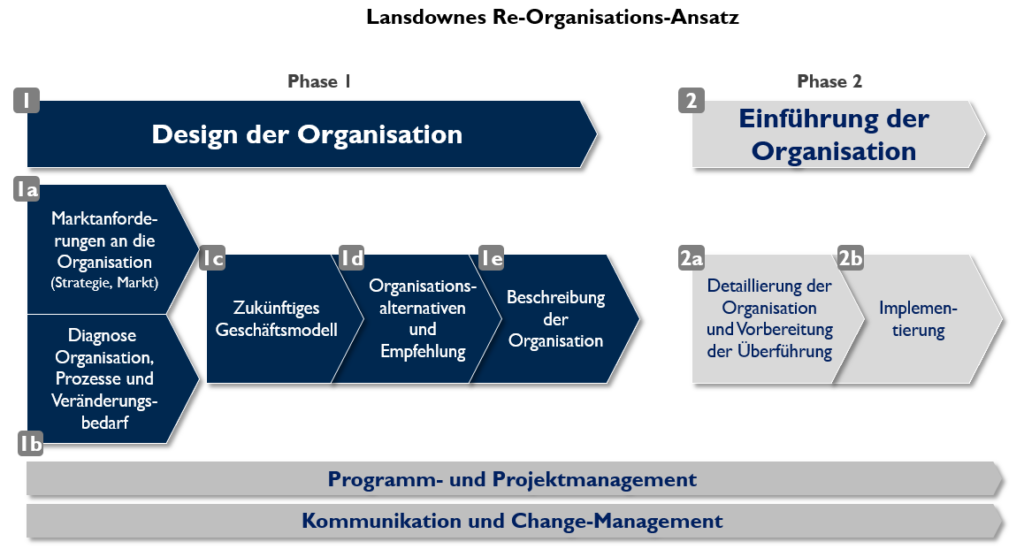 Lansdownes Re-Organisations-Ansatz

Phase 1

1

Design der Organisation

Phase 2

2

Einführung der Organisation

1a

Marktanforderungen an die Organisation (Strategie, Markt)

Diagnose Organisation, Prozesse und Veränderungsbedarf

1b

1c

Zukünftiges Geschäftsmodell

1d

Organisationsalternativen und Empfehlung

1e

Beschreibung der Organisation

2a

Detaillierung der Organisation und Vorbereitung der Überführung

2b

Implementierung

Programm- und Projektmanagement

Kommunikation und Change-Management